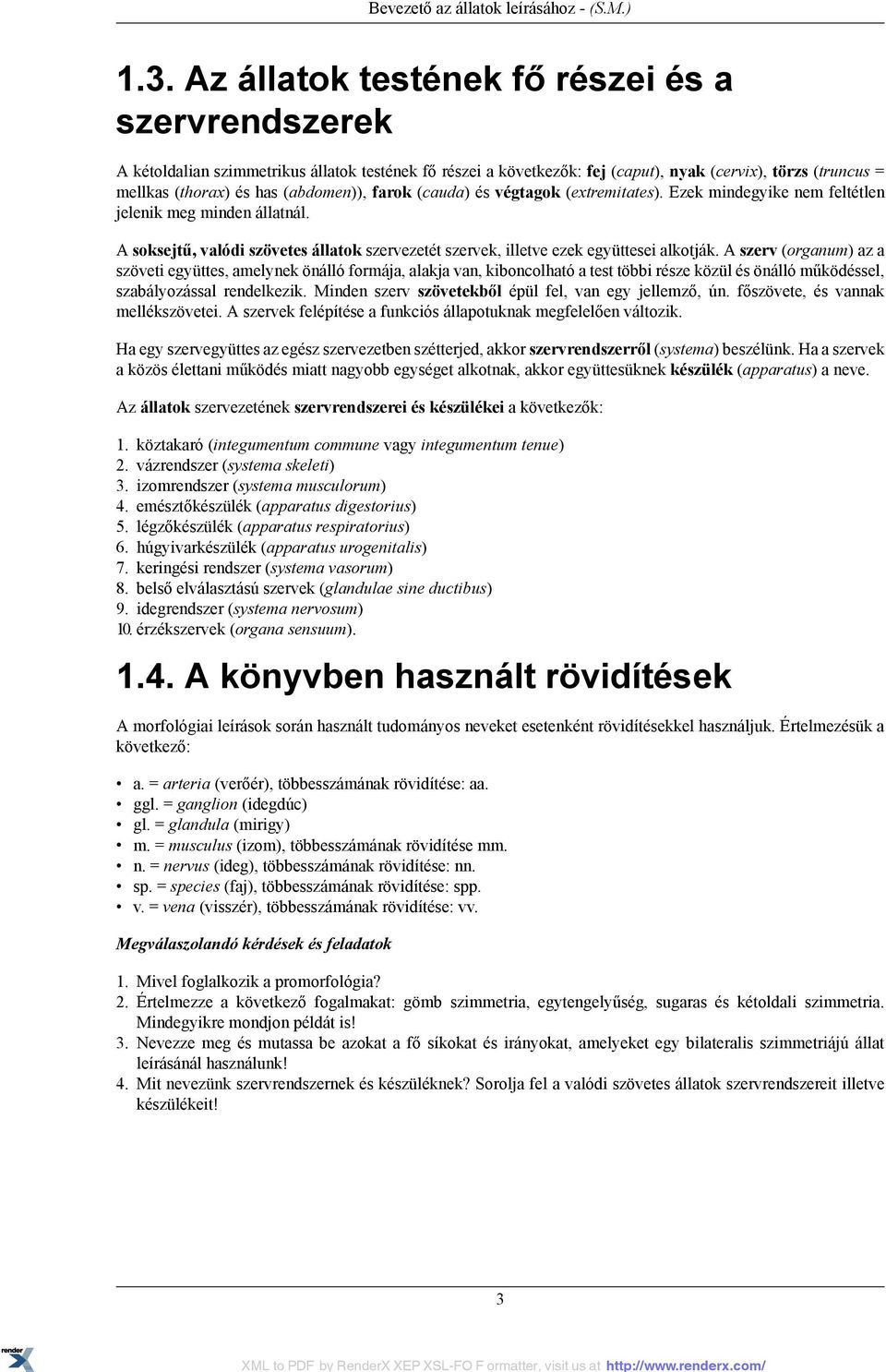 Bevezető az állatok leírásához - (S.M.)

1.3. Az állatok testének fő részei és a szervrendszerek

A kétoldalian szimmetrikus állatok testének fő részei a következők: fej (caput), nyak (cervix), törzs (truncus = mellkas (thorax) és has (abdomen)), farok (cauda) és végtagok (extremitates). Ezek mindegyike nem feltétlen jelenik meg minden állatnál.

A soksejtű, valódi szövetes állatok szervezetét szervek, illetve ezek együttesei alkotják. A szerv (organum) az a szöveti együttes, amelynek önálló formája, alakja van, kiboncolható a test többi része közül és önálló működéssel, szabályozással rendelkezik. Minden szerv szövetekből épül fel, van egy jellemző, ún. főszövete, és vannak mellékszövetei. A szervek felépítése a funkciós állapotuknak megfelelően változik.

Ha egy szervegyüttes az egész szervezetben szétterjed, akkor szervrendszerről (systema) beszélünk. Ha a szervek a közös élettani működés miatt nagyobb egységet alkotnak, akkor együttesüknek készülék (apparatus) a neve.

Az állatok szervezetének szervrendszerei és készülékei a következők:

1. köztakaró (integumentum commune vagy integumentum tenue)
2. vázrendszer (systema skeleti)
3. izomrendszer (systema musculorum)
4. emésztőkészülék (apparatus digestorius)
5. légzőkészülék (apparatus respiratorius)
6. húgyivarkészülék (apparatus urogenitalis)
7. keringési rendszer (systema vasorum)
8. belső elválasztású szervek (glandulae sine ductibus)
9. idegrendszer (systema nervosum)
10. érzékszervek (organa sensuum).

1.4. A könyvben használt rövidítések

A morfológiai leírások során használt tudományos neveket esetenként rövidítésekkel használjuk. Értelmezésük a következő:

• a. = arteria (verőér), többesszámának rövidítése: aa.
• ggl. = ganglion (idegdúc)
• gl. = glandula (mirigy)
• m. = musculus (izom), többesszámának rövidítése mm.
• n. = nervus (ideg), többesszámának rövidítése: nn.
• sp. = species (faj), többesszámának rövidítése: spp.
• v. = vena (visszér), többesszámának rövidítése: vv.

Megválaszolandó kérdések és feladatok

1. Mivel foglalkozik a promorfológia?
2. Értelmezze a következő fogalmakat: gömb szimmetria, egytengelyűség, sugaras és kétoldali szimmetria. Mindegyikre mondjon példát is!
3. Nevezze meg és mutassa be azokat a fő síkokat és irányokat, amelyeket egy bilateralis szimmetriájú állat leírásánál használunk!
4. Mit nevezünk szervrendszernek és készüléknek? Sorolja fel a valódi szövetes állatok szervrendszereit illetve készülékeit!

3

render X

XML to PDF by RenderX XEP XSL-FO F ormatter, visit us at http://www.renderx.com/